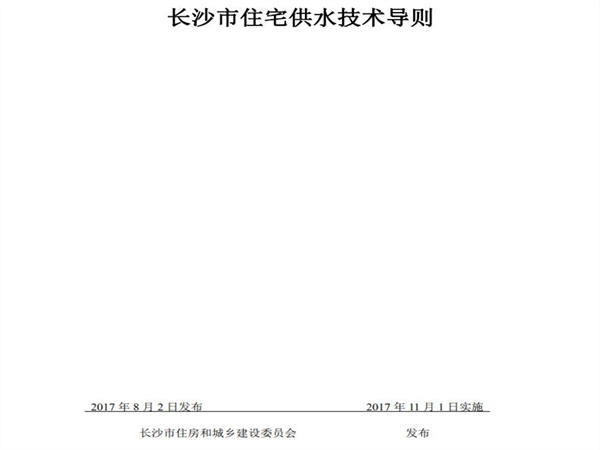 长沙市住宅供水技术导则

2017 年 8 月 2 日发布

2017 年 11 月 1 日实施

长沙市住房和城乡建设委员会

发布